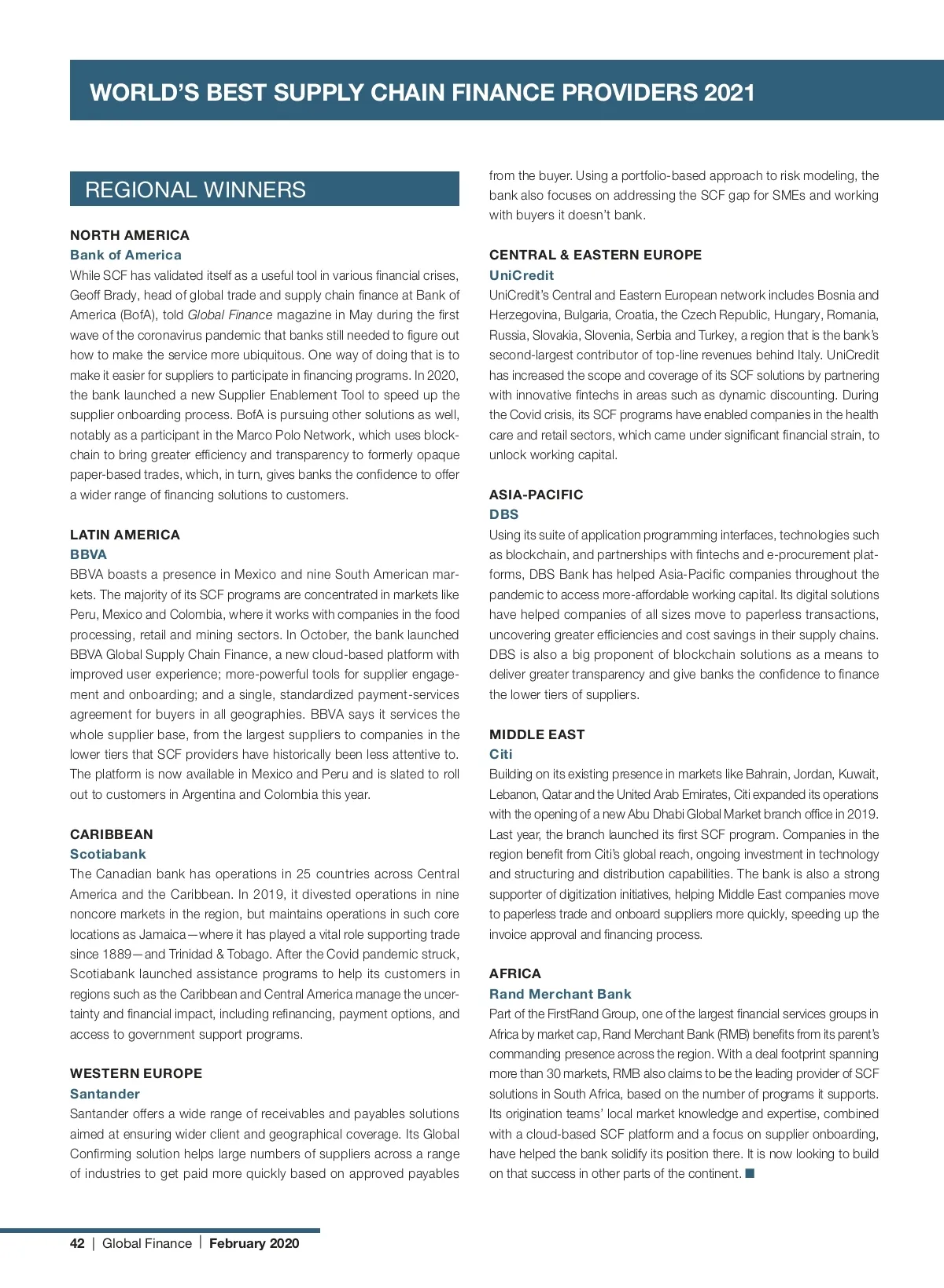 WORLD'S BEST SUPPLY CHAIN FINANCE PROVIDERS 2021

REGIONAL WINNERS

NORTH AMERICA
Bank of America
While SCF has validated itself as a useful tool in various financial crises, Geoff Brady, head of global trade and supply chain finance at Bank of America (BofA), told Global Finance magazine in May during the first wave of the coronavirus pandemic that banks still needed to figure out how to make the service more ubiquitous. One way of doing that is to make it easier for suppliers to participate in financing programs. In 2020, the bank launched a new Supplier Enablement Tool to speed up the supplier onboarding process. BofA is pursuing other solutions as well, notably as a participant in the Marco Polo Network, which uses blockchain to bring greater efficiency and transparency to formerly opaque paper-based trades, which, in turn, gives banks the confidence to offer a wider range of financing solutions to customers.

LATIN AMERICA
BBVA
BBVA boasts a presence in Mexico and nine South American markets. The majority of its SCF programs are concentrated in markets like Peru, Mexico and Colombia, where it works with companies in the food processing, retail and mining sectors. In October, the bank launched BBVA Global Supply Chain Finance, a new cloud-based platform with improved user experience; more-powerful tools for supplier engagement and onboarding; and a single, standardized payment-services agreement for buyers in all geographies. BBVA says it services the whole supplier base, from the largest suppliers to companies in the lower tiers that SCF providers have historically been less attentive to. The platform is now available in Mexico and Peru and is slated to roll out to customers in Argentina and Colombia this year.

CARIBBEAN
Scotiabank
The Canadian bank has operations in 25 countries across Central America and the Caribbean. In 2019, it divested operations in nine noncore markets in the region, but maintains operations in such core locations as Jamaica—where it has played a vital role supporting trade since 1889—and Trinidad & Tobago. After the Covid pandemic struck, Scotiabank launched assistance programs to help its customers in regions such as the Caribbean and Central America manage the uncertainty and financial impact, including refinancing, payment options, and access to government support programs.

WESTERN EUROPE
Santander
Santander offers a wide range of receivables and payables solutions aimed at ensuring wider client and geographical coverage. Its Global Confirming solution helps large numbers of suppliers across a range of industries to get paid more quickly based on approved payables from the buyer. Using a portfolio-based approach to risk modeling, the bank also focuses on addressing the SCF gap for SMEs and working with buyers it doesn't bank.

CENTRAL & EASTERN EUROPE
UniCredit
UniCredit's Central and Eastern European network includes Bosnia and Herzegovina, Bulgaria, Croatia, the Czech Republic, Hungary, Romania, Russia, Slovakia, Slovenia, Serbia and Turkey, a region that is the bank's second-largest contributor of top-line revenues behind Italy. UniCredit has increased the scope and coverage of its SCF solutions by partnering with innovative fintechs in areas such as dynamic discounting. During the Covid crisis, its SCF programs have enabled companies in the health care and retail sectors, which came under significant financial strain, to unlock working capital.

ASIA-PACIFIC
DBS
Using its suite of application programming interfaces, technologies such as blockchain, and partnerships with fintechs and e-procurement platforms, DBS Bank has helped Asia-Pacific companies throughout the pandemic to access more-affordable working capital. Its digital solutions have helped companies of all sizes move to paperless transactions, uncovering greater efficiencies and cost savings in their supply chains. DBS is also a big proponent of blockchain solutions as a means to deliver greater transparency and give banks the confidence to finance the lower tiers of suppliers.

MIDDLE EAST
Citi
Building on its existing presence in markets like Bahrain, Jordan, Kuwait, Lebanon, Qatar and the United Arab Emirates, Citi expanded its operations with the opening of a new Abu Dhabi Global Market branch office in 2019. Last year, the branch launched its first SCF program. Companies in the region benefit from Citi's global reach, ongoing investment in technology and structuring and distribution capabilities. The bank is also a strong supporter of digitization initiatives, helping Middle East companies move to paperless trade and onboard suppliers more quickly, speeding up the invoice approval and financing process.

AFRICA
Rand Merchant Bank
Part of the FirstRand Group, one of the largest financial services groups in Africa by market cap, Rand Merchant Bank (RMB) benefits from its parent's commanding presence across the region. With a deal footprint spanning more than 30 markets, RMB also claims to be the leading provider of SCF solutions in South Africa, based on the number of programs it supports. Its origination teams' local market knowledge and expertise, combined with a cloud-based SCF platform and a focus on supplier onboarding, have helped the bank solidify its position there. It is now looking to build on that success in other parts of the continent. ■

42 | Global Finance | February 2020